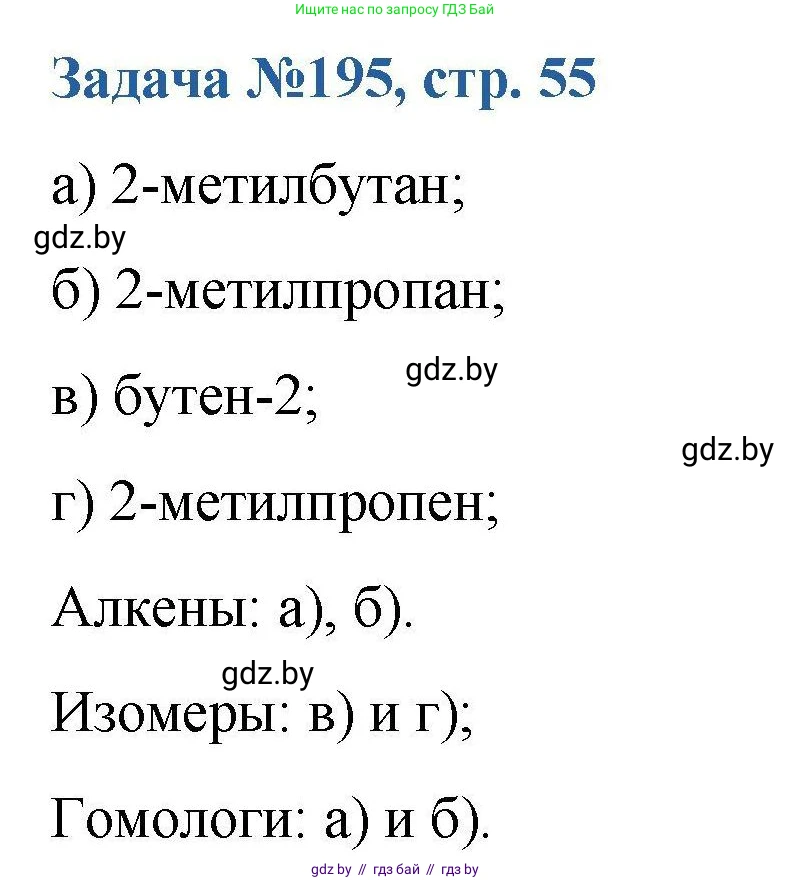 Ищите нас по запросу ГДЗ Бай

Задача №195, стр. 55

а) 2-метилбутан;

gdz.by

б) 2-метилпропан;

gdz.by

в) бутен-2;

gdz.by

г) 2-метилпропен;

Алкены: а), б).

gdz.by

Изомеры: в) и г);

Гомологи: а) и б).

gdz by // гдз бай // гдз by